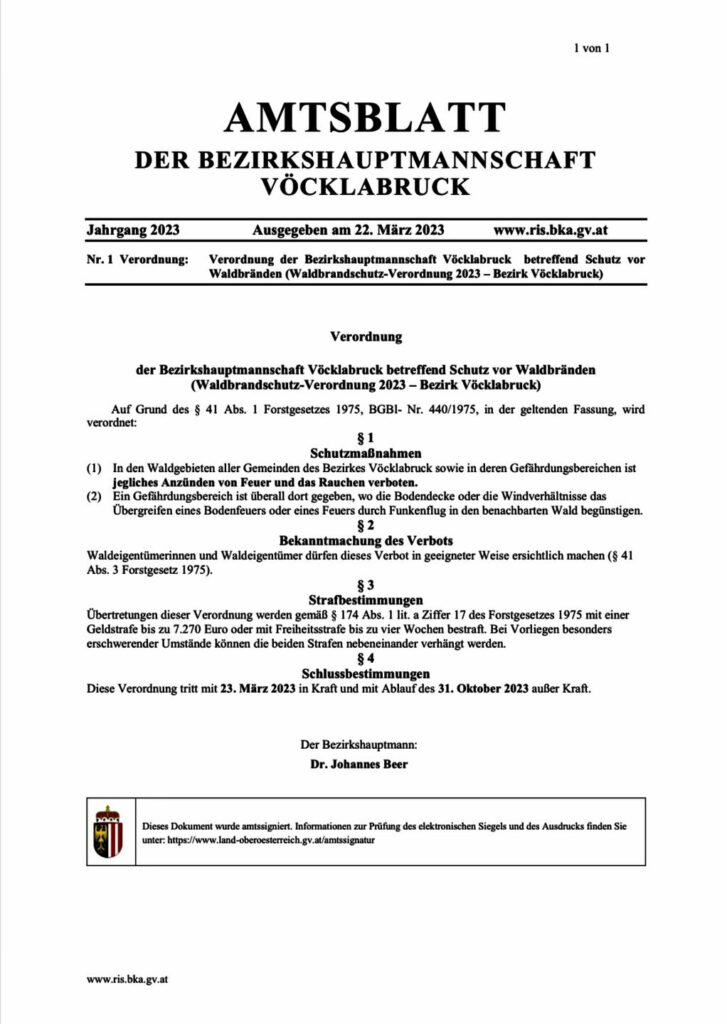 1 von 1

AMTSBLATT
DER BEZIRKSHAUPTMANNSCHAFT VÖCKLABRUCK

Jahrgang 2023 Ausgegeben am 22. März 2023 www.ris.bka.gv.at

Nr. 1 Verordnung: Verordnung der Bezirkshauptmannschaft Vöcklabruck betreffend Schutz vor Waldbränden (Waldbrandschutz-Verordnung 2023 – Bezirk Vöcklabruck)

Verordnung

der Bezirkshauptmannschaft Vöcklabruck betreffend Schutz vor Waldbränden (Waldbrandschutz-Verordnung 2023 – Bezirk Vöcklabruck)

Auf Grund des § 41 Abs. 1 Forstgesetzes 1975, BGBl- Nr. 440/1975, in der geltenden Fassung, wird verordnet:

§ 1
Schutzmaßnahmen

(1) In den Waldgebieten aller Gemeinden des Bezirkes Vöcklabruck sowie in deren Gefährdungsbereichen ist jegliches Anzünden von Feuer und das Rauchen verboten.
(2) Ein Gefährdungsbereich ist überall dort gegeben, wo die Bodendecke oder die Windverhältnisse das Übergreifen eines Bodenfeuers oder eines Feuers durch Funkenflug in den benachbarten Wald begünstigen.

§ 2
Bekanntmachung des Verbots

Waldeigentümerinnen und Waldeigentümer dürfen dieses Verbot in geeigneter Weise ersichtlich machen (§ 41 Abs. 3 Forstgesetz 1975).

§ 3
Strafbestimmungen

Übertretungen dieser Verordnung werden gemäß § 174 Abs. 1 lit. a Ziffer 17 des Forstgesetzes 1975 mit einer Geldstrafe bis zu 7.270 Euro oder mit Freiheitsstrafe bis zu vier Wochen bestraft. Bei Vorliegen besonders erschwerender Umstände können die beiden Strafen nebeneinander verhängt werden.

§ 4
Schlussbestimmungen

Diese Verordnung tritt mit 23. März 2023 in Kraft und mit Ablauf des 31. Oktober 2023 außer Kraft.

Der Bezirkshauptmann:
Dr. Johannes Beer

Dieses Dokument wurde amtssigniert. Informationen zur Prüfung des elektronischen Siegels und des Ausdrucks finden Sie unter: https://www.land-oberoesterreich.gv.at/amtssignatur

www.ris.bka.gv.at